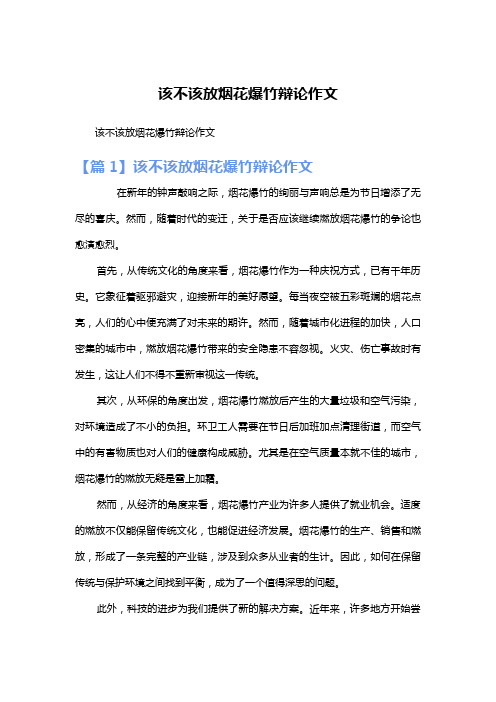 该不该放烟花爆竹辩论作文

该不该放烟花爆竹辩论作文

【篇 1】该不该放烟花爆竹辩论作文

在新年的钟声敲响之际，烟花爆竹的绚丽与声响总是为节日增添了无尽的喜庆。然而，随着时代的变迁，关于是否应该继续燃放烟花爆竹的争论也愈演愈烈。

首先，从传统文化的角度来看，烟花爆竹作为一种庆祝方式，已有千年历史。它象征着驱邪避灾，迎接新年的美好愿望。每当夜空被五彩斑斓的烟花点亮，人们的心中便充满了对未来的期许。然而，随着城市化进程的加快，人口密集的城市中，燃放烟花爆竹带来的安全隐患不容忽视。火灾、伤亡事故时有发生，这让人们不得不重新审视这一传统。

其次，从环保的角度出发，烟花爆竹燃放后产生的大量垃圾和空气污染，对环境造成了不小的负担。环卫工人需要在节日后加班加点清理街道，而空气中的有害物质也对人们的健康构成威胁。尤其是在空气质量本就不佳的城市，烟花爆竹的燃放无疑是雪上加霜。

然而，从经济的角度来看，烟花爆竹产业为许多人提供了就业机会。适度的燃放不仅能保留传统文化，也能促进经济发展。烟花爆竹的生产、销售和燃放，形成了一条完整的产业链，涉及到众多从业者的生计。因此，如何在保留传统与保护环境之间找到平衡，成为了一个值得深思的问题。

此外，科技的进步为我们提供了新的解决方案。近年来，许多地方开始尝